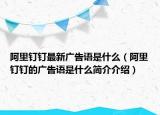 阿里钉钉最新广告语是什么（阿里钉钉的广告语是什么简介介绍）